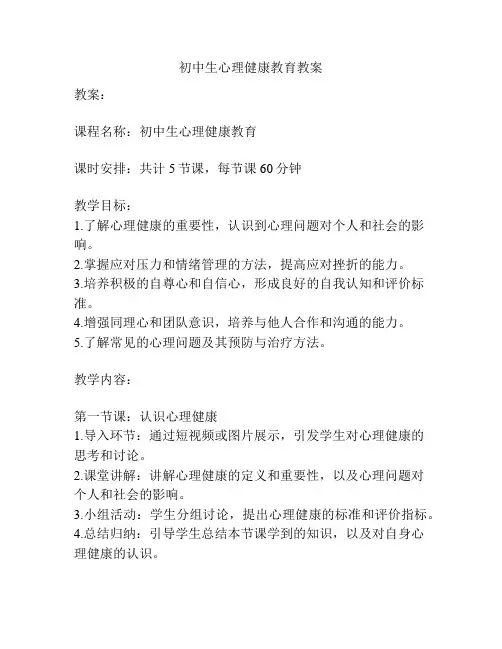 初中生心理健康教育教案

教案：

课程名称：初中生心理健康教育

课时安排：共计 5 节课，每节课 60 分钟

教学目标：
1.了解心理健康的重要性，认识到心理问题对个人和社会的影响。
2.掌握应对压力和情绪管理的方法，提高应对挫折的能力。
3.培养积极的自尊心和自信心，形成良好的自我认知和评价标准。
4.增强同理心和团队意识，培养与他人合作和沟通的能力。
5.了解常见的心理问题及其预防与治疗方法。

教学内容：

第一节课：认识心理健康
1.导入环节：通过短视频或图片展示，引发学生对心理健康的思考和讨论。
2.课堂讲解：讲解心理健康的定义和重要性，以及心理问题对个人和社会的影响。
3.小组活动：学生分组讨论，提出心理健康的标准和评价指标。
4.总结归纳：引导学生总结本节课学到的知识，以及对自身心理健康的认识。